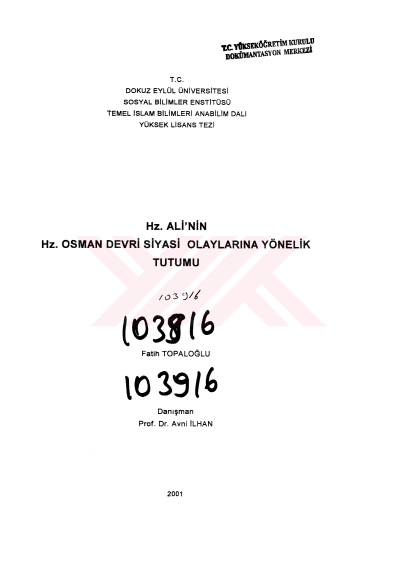 T.C. YÜKSEKÖĞRETİM KURULU
DOKÜMANTASYON MERKEZİ

T.C.
DOKUZ EYLÜL ÜNİVERSİTESİ
SOSYAL BİLİMLER ENSTİTÜSÜ
TEMEL İSLAM BİLİMLERİ ANABİLİM DALI
YÜKSEK LİSANS TEZİ

Hz. ALİ'NİN
Hz. OSMAN DEVRİ SİYASİ OLAYLARINA YÖNELİK
TUTUMU

103916

103816

Fatih TOPALOĞLU

103916

Danışman
Prof. Dr. Avni İLHAN

2001